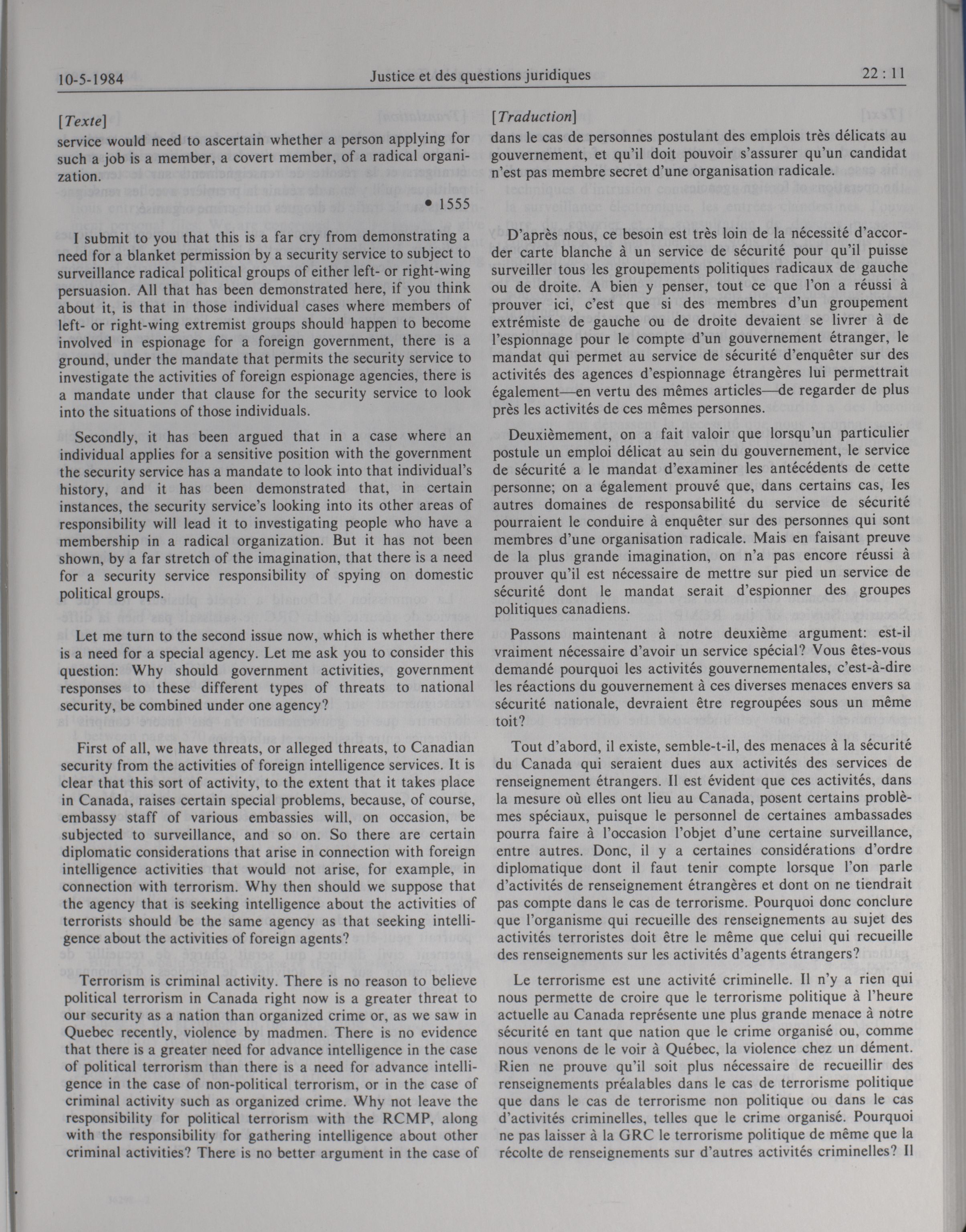 10-5-1984 Justice et des questions juridiques 22 : 11

[Texte]
service would need to ascertain whether a person applying for such a job is a member, a covert member, of a radical organization.

• 1555

I submit to you that this is a far cry from demonstrating a need for a blanket permission by a security service to subject to surveillance radical political groups of either left- or right-wing persuasion. All that has been demonstrated here, if you think about it, is that in those individual cases where members of left- or right-wing extremist groups should happen to become involved in espionage for a foreign government, there is a ground, under the mandate that permits the security service to investigate the activities of foreign espionage agencies, there is a mandate under that clause for the security service to look into the situations of those individuals.

Secondly, it has been argued that in a case where an individual applies for a sensitive position with the government the security service has a mandate to look into that individual's history, and it has been demonstrated that, in certain instances, the security service's looking into its other areas of responsibility will lead it to investigating people who have a membership in a radical organization. But it has not been shown, by a far stretch of the imagination, that there is a need for a security service responsibility of spying on domestic political groups.

Let me turn to the second issue now, which is whether there is a need for a special agency. Let me ask you to consider this question: Why should government activities, government responses to these different types of threats to national security, be combined under one agency?

First of all, we have threats, or alleged threats, to Canadian security from the activities of foreign intelligence services. It is clear that this sort of activity, to the extent that it takes place in Canada, raises certain special problems, because, of course, embassy staff of various embassies will, on occasion, be subjected to surveillance, and so on. So there are certain diplomatic considerations that arise in connection with foreign intelligence activities that would not arise, for example, in connection with terrorism. Why then should we suppose that the agency that is seeking intelligence about the activities of terrorists should be the same agency as that seeking intelligence about the activities of foreign agents?

Terrorism is criminal activity. There is no reason to believe political terrorism in Canada right now is a greater threat to our security as a nation than organized crime or, as we saw in Quebec recently, violence by madmen. There is no evidence that there is a greater need for advance intelligence in the case of political terrorism than there is a need for advance intelligence in the case of non-political terrorism, or in the case of criminal activity such as organized crime. Why not leave the responsibility for political terrorism with the RCMP, along with the responsibility for gathering intelligence about other criminal activities? There is no better argument in the case of

[Traduction]
dans le cas de personnes postulant des emplois très délicats au gouvernement, et qu'il doit pouvoir s'assurer qu'un candidat n'est pas membre secret d'une organisation radicale.

D'après nous, ce besoin est très loin de la nécessité d'accorder carte blanche à un service de sécurité pour qu'il puisse surveiller tous les groupements politiques radicaux de gauche ou de droite. A bien y penser, tout ce que l'on a réussi à prouver ici, c'est que si des membres d'un groupement extrémiste de gauche ou de droite devaient se livrer à de l'espionnage pour le compte d'un gouvernement étranger, le mandat qui permet au service de sécurité d'enquêter sur des activités des agences d'espionnage étrangères lui permettrait également—en vertu des mêmes articles—de regarder de plus près les activités de ces mêmes personnes.

Deuxièmement, on a fait valoir que lorsqu'un particulier postule un emploi délicat au sein du gouvernement, le service de sécurité a le mandat d'examiner les antécédents de cette personne; on a également prouvé que, dans certains cas, les autres domaines de responsabilité du service de sécurité pourraient le conduire à enquêter sur des personnes qui sont membres d'une organisation radicale. Mais en faisant preuve de la plus grande imagination, on n'a pas encore réussi à prouver qu'il est nécessaire de mettre sur pied un service de sécurité dont le mandat serait d'espionner des groupes politiques canadiens.

Passons maintenant à notre deuxième argument: est-il vraiment nécessaire d'avoir un service spécial? Vous êtes-vous demandé pourquoi les activités gouvernementales, c'est-à-dire les réactions du gouvernement à ces diverses menaces envers sa sécurité nationale, devraient être regroupées sous un même toit?

Tout d'abord, il existe, semble-t-il, des menaces à la sécurité du Canada qui seraient dues aux activités des services de renseignement étrangers. Il est évident que ces activités, dans la mesure où elles ont lieu au Canada, posent certains problèmes spéciaux, puisque le personnel de certaines ambassades pourra faire à l'occasion l'objet d'une certaine surveillance, entre autres. Donc, il y a certaines considérations d'ordre diplomatique dont il faut tenir compte lorsque l'on parle d'activités de renseignement étrangères et dont on ne tiendrait pas compte dans le cas de terrorisme. Pourquoi donc conclure que l'organisme qui recueille des renseignements au sujet des activités terroristes doit être le même que celui qui recueille des renseignements sur les activités d'agents étrangers?

Le terrorisme est une activité criminelle. Il n'y a rien qui nous permette de croire que le terrorisme politique à l'heure actuelle au Canada représente une plus grande menace à notre sécurité en tant que nation que le crime organisé ou, comme nous venons de le voir à Québec, la violence chez un dément. Rien ne prouve qu'il soit plus nécessaire de recueillir des renseignements préalables dans le cas de terrorisme politique que dans le cas de terrorisme non politique ou dans le cas d'activités criminelles, telles que le crime organisé. Pourquoi ne pas laisser à la GRC le terrorisme politique de même que la récolte de renseignements sur d'autres activités criminelles? Il